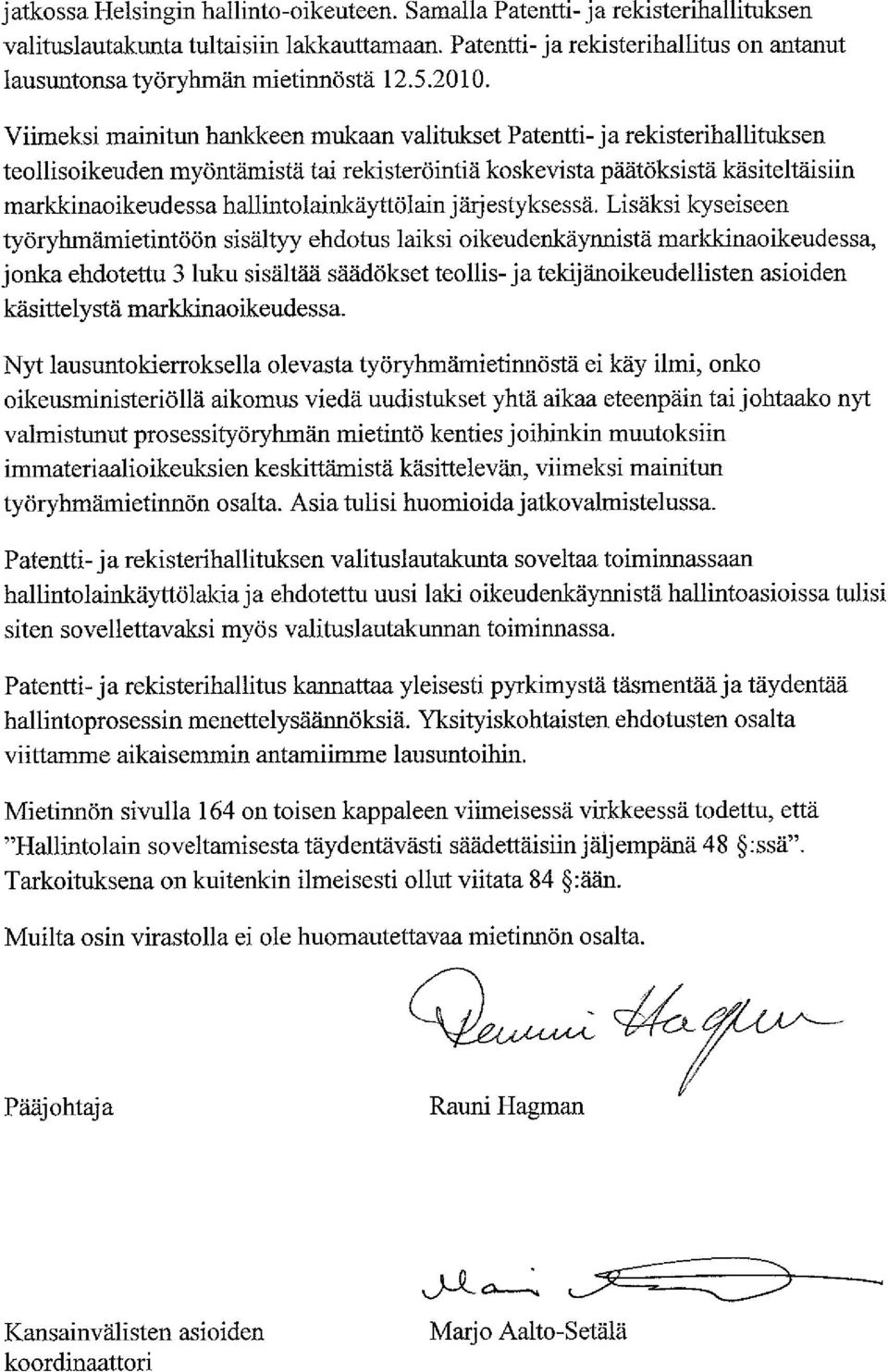 jatkossa Helsingin hallinto-oikeuteen. Samalla Patentti- ja rekisterihallituksen valituslautakunta tultaisiin lakkauttamaan. Patentti- ja rekisterihallitus on antanut lausuntonsa työryhmän mietinnöstä 12.5.2010.

Viimeksi mainitun hankkeen mukaan valitukset Patentti- ja rekisterihallituksen teollisoikeuden myöntämistä tai rekisteröintiä koskevista päätöksistä käsiteltäisiin markkinaoikeudessa hallintolainkäyttölain järjestyksessä. Lisäksi kyseiseen työryhmämietintöön sisältyy ehdotus laiksi oikeudenkäynnistä markkinaoikeudessa, jonka ehdotettu 3 luku sisältää säädökset teollis- ja tekijänoikeudellisten asioiden käsittelystä markkinaoikeudessa.

Nyt lausuntokierroksella olevasta työryhmämietinnöstä ei käy ilmi, onko oikeusministeriöllä aikomus viedä uudistukset yhtä aikaa eteenpäin tai johtaako nyt valmistunut prosessityöryhmän mietintö kenties joihinkin muutoksiin immateriaalioikeuksien keskittämistä käsittelevän, viimeksi mainitun työryhmämietinnön osalta. Asia tulisi huomioida jatkovalmistelussa.

Patentti- ja rekisterihallituksen valituslautakunta soveltaa toiminnassaan hallintolainkäyttölakia ja ehdotettu uusi laki oikeudenkäynnistä hallintoasioissa tulisi siten sovellettavaksi myös valituslautakunnan toiminnassa.

Patentti- ja rekisterihallitus kannattaa yleisesti pyrkimystä täsmentää ja täydentää hallintoprosessin menettelysäännöksiä. Yksityiskohtaisten ehdotusten osalta viittamme aikaisemmin antamiimme lausuntoihin.

Mietinnön sivulla 164 on toisen kappaleen viimeisessä virkkeessä todettu, että "Hallintolain soveltamisesta täydentävästi säädettäisiin jäljempänä 48 §:ssä". Tarkoituksena on kuitenkin ilmeisesti ollut viitata 84 §:ään.

Muilta osin virastolla ei ole huomautettavaa mietinnön osalta.

Rauni Hagman

Pääjohtaja

Rauni Hagman

Marjo

Kansainvälisten asioiden koordinaattori

Marjo Aalto-Setälä